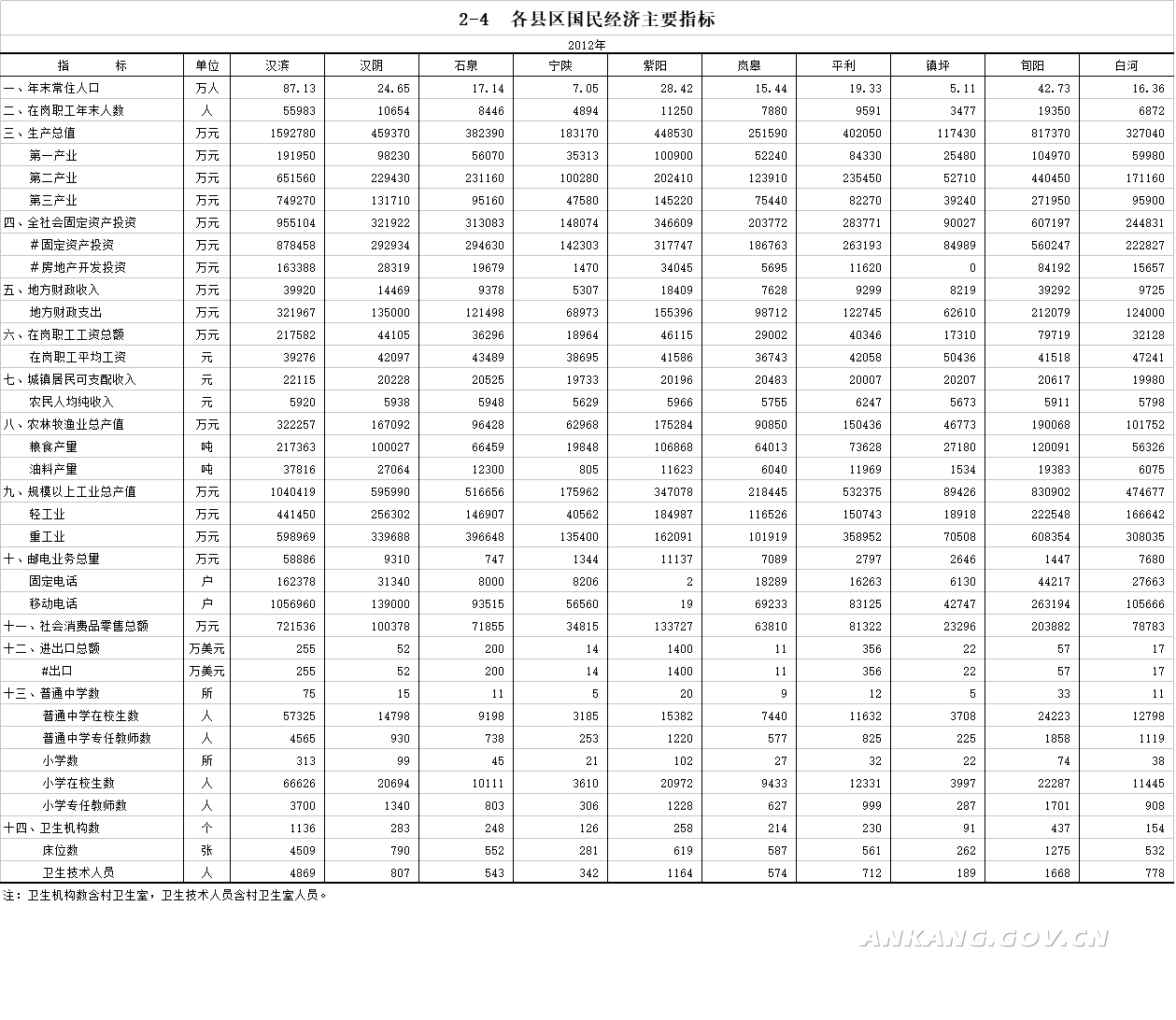 2-4 各县区国民经济主要指标

2012年

| 指 标 | 单位 | 汉滨 | 汉阴 | 石泉 | 宁陕 | 紫阳 | 岚皋 | 平利 | 镇坪 | 旬阳 | 白河 |
|---|---|---|---|---|---|---|---|---|---|---|---|
| 一、年末常住人口 | 万人 | 87.13 | 24.65 | 17.14 | 7.05 | 28.42 | 15.44 | 19.33 | 5.11 | 42.73 | 16.36 |
| 二、在岗职工年末人数 | 人 | 55983 | 10654 | 8446 | 4894 | 11250 | 7880 | 9591 | 3477 | 19350 | 6872 |
| 三、生产总值 | 万元 | 1592780 | 459370 | 382390 | 183170 | 448530 | 251590 | 402050 | 117430 | 817370 | 327040 |
| 第一产业 | 万元 | 191950 | 98230 | 56070 | 35313 | 100900 | 52240 | 84330 | 25480 | 104970 | 59980 |
| 第二产业 | 万元 | 651560 | 229430 | 231160 | 100280 | 202410 | 123910 | 235450 | 52710 | 440450 | 171160 |
| 第三产业 | 万元 | 749270 | 131710 | 95160 | 47580 | 145220 | 75440 | 82270 | 39240 | 271950 | 95900 |
| 四、全社会固定资产投资 | 万元 | 955104 | 321922 | 313083 | 148074 | 346609 | 203772 | 283771 | 90027 | 607197 | 244831 |
| #固定资产投资 | 万元 | 878458 | 292934 | 294630 | 142303 | 317747 | 186763 | 263193 | 84989 | 560247 | 222827 |
| #房地产开发投资 | 万元 | 163388 | 28319 | 19679 | 1470 | 34045 | 5695 | 11620 | 0 | 84192 | 15657 |
| 五、地方财政收入 | 万元 | 39920 | 14469 | 9378 | 5307 | 18409 | 7628 | 9299 | 8219 | 39292 | 9725 |
| 地方财政支出 | 万元 | 321967 | 135000 | 121498 | 68973 | 155396 | 98712 | 122745 | 62610 | 212079 | 124000 |
| 六、在岗职工工资总额 | 万元 | 217582 | 44105 | 36296 | 18964 | 46115 | 29002 | 40346 | 17310 | 79719 | 32128 |
| 在岗职工平均工资 | 元 | 39276 | 42097 | 43489 | 38695 | 41586 | 36743 | 42058 | 50436 | 41518 | 47241 |
| 七、城镇居民可支配收入 | 元 | 22115 | 20228 | 20525 | 19733 | 20196 | 20483 | 20007 | 20207 | 20617 | 19980 |
| 农民人均纯收入 | 元 | 5920 | 5938 | 5948 | 5629 | 5966 | 5755 | 6247 | 5673 | 5911 | 5798 |
| 八、农林牧渔业总产值 | 万元 | 322257 | 167092 | 96428 | 62968 | 175284 | 90850 | 150436 | 46773 | 190068 | 101752 |
| 粮食产量 | 吨 | 217363 | 100027 | 66459 | 19848 | 106868 | 64013 | 73628 | 27180 | 120091 | 56326 |
| 油料产量 | 吨 | 37816 | 27064 | 12300 | 805 | 11623 | 6040 | 11969 | 1534 | 19383 | 6075 |
| 九、规模以上工业总产值 | 万元 | 1040419 | 595990 | 516656 | 175962 | 347078 | 218445 | 532375 | 89426 | 830902 | 474677 |
| 轻工业 | 万元 | 441450 | 256302 | 146907 | 40562 | 184987 | 116526 | 150743 | 18918 | 222548 | 166642 |
| 重工业 | 万元 | 598969 | 339688 | 396648 | 135400 | 162091 | 101919 | 358952 | 70508 | 608354 | 308035 |
| 十、邮电业务总量 | 万元 | 58886 | 9310 | 747 | 1344 | 11137 | 7089 | 2797 | 2646 | 1447 | 7680 |
| 固定电话 | 户 | 162378 | 31340 | 8000 | 8206 | 2 | 18289 | 16263 | 6130 | 44217 | 27663 |
| 移动电话 | 户 | 1056960 | 139000 | 93515 | 56560 | 19 | 69233 | 83125 | 42747 | 263194 | 105666 |
| 十一、社会消费品零售总额 | 万元 | 721536 | 100378 | 71855 | 34815 | 133727 | 63810 | 81322 | 23296 | 203882 | 78783 |
| 十二、进出口总额 | 万美元 | 255 | 52 | 200 | 14 | 1400 | 11 | 356 | 22 | 57 | 17 |
| #出口 | 万美元 | 255 | 52 | 200 | 14 | 1400 | 11 | 356 | 22 | 57 | 17 |
| 十三、普通中学数 | 所 | 75 | 15 | 11 | 5 | 20 | 9 | 12 | 5 | 33 | 11 |
| 普通中学在校生数 | 人 | 57325 | 14798 | 9198 | 3185 | 15382 | 7440 | 11632 | 3708 | 24223 | 12798 |
| 普通中学专任教师数 | 人 | 4565 | 930 | 738 | 253 | 1220 | 577 | 825 | 225 | 1858 | 1119 |
| 小学数 | 所 | 313 | 99 | 45 | 21 | 102 | 27 | 32 | 22 | 74 | 38 |
| 小学在校生数 | 人 | 66626 | 20694 | 10111 | 3610 | 20972 | 9433 | 12331 | 3997 | 22287 | 11445 |
| 小学专任教师数 | 人 | 3700 | 1340 | 803 | 306 | 1228 | 627 | 999 | 287 | 1701 | 908 |
| 十四、卫生机构数 | 个 | 1136 | 283 | 248 | 126 | 258 | 214 | 230 | 91 | 437 | 154 |
| 床位数 | 张 | 4509 | 790 | 552 | 281 | 619 | 587 | 561 | 262 | 1275 | 532 |
| 卫生技术人员 | 人 | 4869 | 807 | 543 | 342 | 1164 | 574 | 712 | 189 | 1668 | 778 |

注：卫生机构数含村卫生室，卫生技术人员含村卫生室人员。

ANKANG.GOV.CN